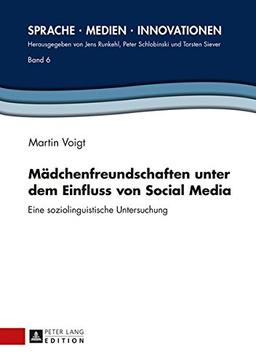 SPRACHE · MEDIEN · INNOVATIONEN
Herausgegeben von Jens Runkehl, Peter Schlobinski und Torsten Siever
Band 6

Martin Voigt

Mädchenfreundschaften unter dem Einfluss von Social Media

Eine soziolinguistische Untersuchung

PETER LANG
EDITION